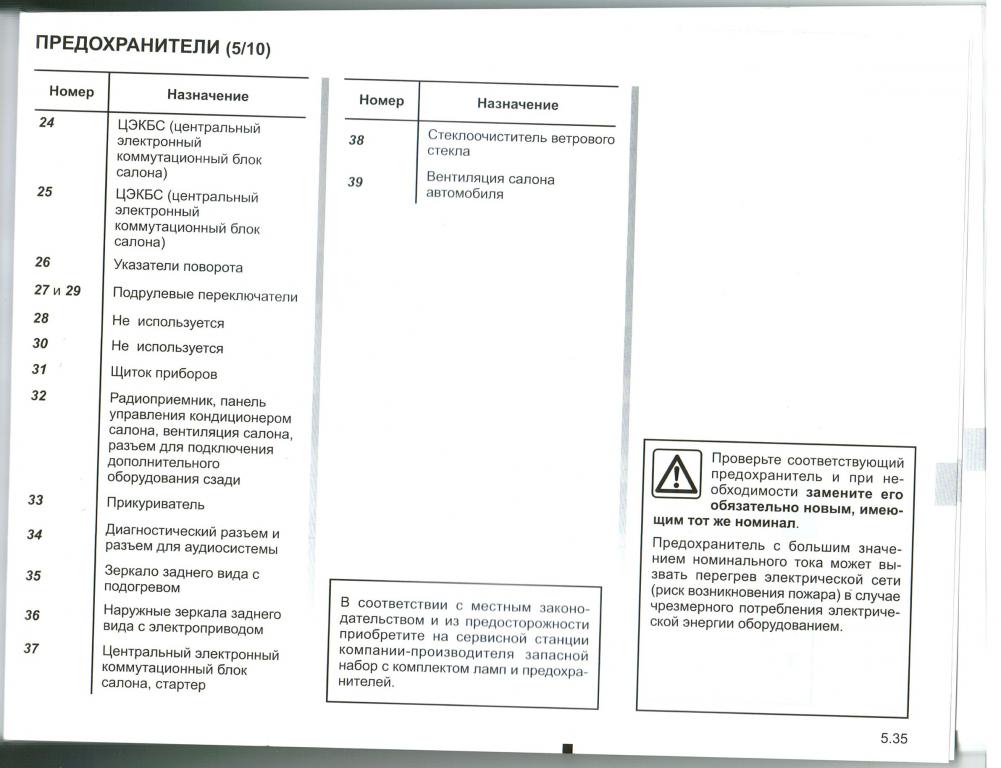 ПРЕДОХРАНИТЕЛИ (5/10)

| Номер | Назначение |
|---|---|
| 24 | ЦЭКБС (центральный электронный коммутационный блок салона) |
| 25 | ЦЭКБС (центральный электронный коммутационный блок салона) |
| 26 | Указатели поворота |
| 27 и 29 | Подрулевые переключатели |
| 28 | Не используется |
| 30 | Не используется |
| 31 | Щиток приборов |
| 32 | Радиоприемник, панель управления кондиционером салона, вентиляция салона, разъем для подключения дополнительного оборудования сзади |
| 33 | Прикуриватель |
| 34 | Диагностический разъем и разъем для аудиосистемы |
| 35 | Зеркало заднего вида с подогревом |
| 36 | Наружные зеркала заднего вида с электроприводом |
| 37 | Центральный электронный коммутационный блок салона, стартер |

| Номер | Назначение |
|---|---|
| 38 | Стеклоочиститель ветрового стекла |
| 39 | Вентиляция салона автомобиля |

В соответствии с местным законодательством и из предосторожности приобретите на сервисной станции компании-производителя запасной набор с комплектом ламп и предохранителей.

Проверьте соответствующий предохранитель и при необходимости замените его обязательно новым, имеющим тот же номинал.

Предохранитель с большим значением номинального тока может вызвать перегрев электрической сети (риск возникновения пожара) в случае чрезмерного потребления электрической энергии оборудованием.

5.35